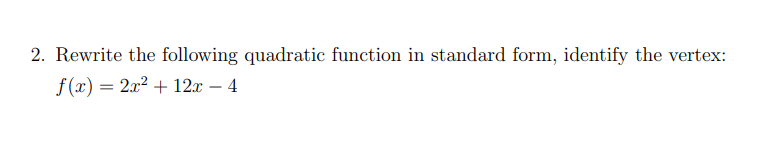 2. Rewrite the following quadratic function in standard form, identify the vertex:
$f(x) = 2x^2 + 12x - 4$